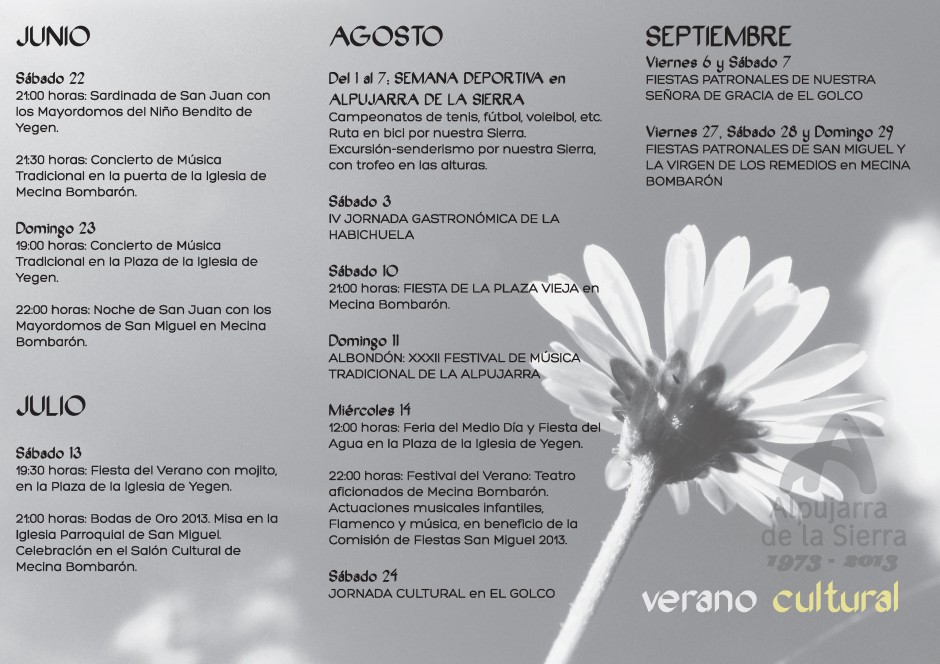 JUNIO

Sábado 22
21:00 horas: Sardinada de San Juan con los Mayordomos del Niño Bendito de Yegen.

21:30 horas: Concierto de Música Tradicional en la puerta de la Iglesia de Mecina Bombarón.

Domingo 23
19:00 horas: Concierto de Música Tradicional en la Plaza de la Iglesia de Yegen.

22:00 horas: Noche de San Juan con los Mayordomos de San Miguel en Mecina Bombarón.

JULIO

Sábado 13
19:30 horas: Fiesta del Verano con mojito, en la Plaza de la Iglesia de Yegen.

21:00 horas: Bodas de Oro 2013. Misa en la Iglesia Parroquial de San Miguel. Celebración en el Salón Cultural de Mecina Bombarón.

AGOSTO

Del 1 al 7: SEMANA DEPORTIVA en ALPUJARRA DE LA SIERRA
Campeonatos de tenis, fútbol, voleibol, etc. Ruta en bici por nuestra Sierra. Excursión-senderismo por nuestra Sierra, con trofeo en las alturas.

Sábado 3
IV JORNADA GASTRONÓMICA DE LA HABICHUELA

Sábado 10
21:00 horas: FIESTA DE LA PLAZA VIEJA en Mecina Bombarón.

Domingo 11
ALBONDÓN: XXXII FESTIVAL DE MÚSICA TRADICIONAL DE LA ALPUJARRA

Miércoles 14
12:00 horas: Feria del Medio Día y Fiesta del Agua en la Plaza de la Iglesia de Yegen.

22:00 horas: Festival del Verano: Teatro aficionados de Mecina Bombarón. Actuaciones musicales infantiles, Flamenco y música, en beneficio de la Comisión de Fiestas San Miguel 2013.

Sábado 24
JORNADA CULTURAL en EL GOLCO

SEPTIEMBRE
Viernes 6 y Sábado 7
FIESTAS PATRONALES DE NUESTRA SEÑORA DE GRACIA de EL GOLCO

Viernes 27, Sábado 28 y Domingo 29
FIESTAS PATRONALES DE SAN MIGUEL Y LA VIRGEN DE LOS REMEDIOS en MECINA BOMBARÓN

Alpujarra de la Sierra
1973 - 2013

verano cultural